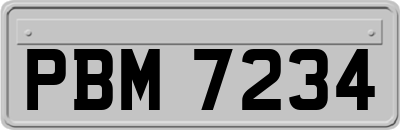 PBM 7234